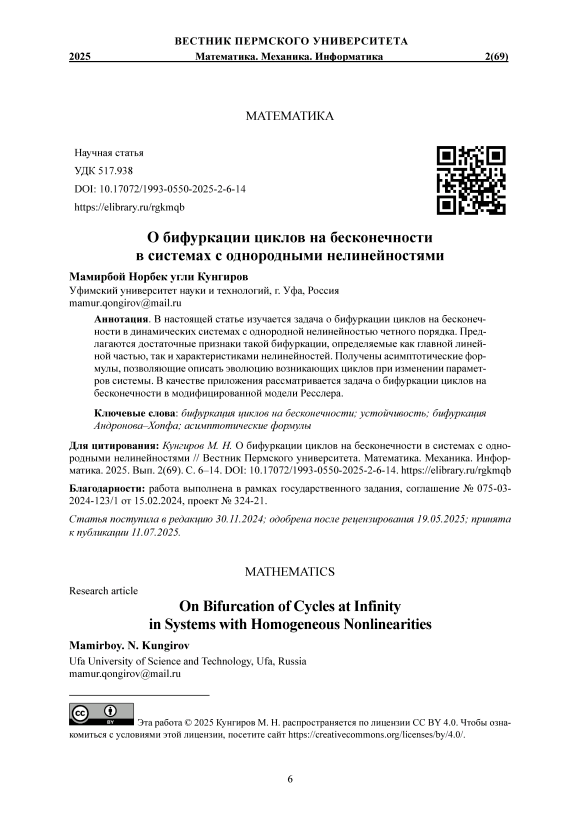 ВЕСТНИК ПЕРМСКОГО УНИВЕРСИТЕТА
2025 Математика. Механика. Информатика 2(69)

МАТЕМАТИКА

Научная статья
УДК 517.938
DOI: 10.17072/1993-0550-2025-2-6-14
https://elibrary.ru/rgkmqb

О бифуркации циклов на бесконечности в системах с однородными нелинейностями

Мамирбой Норбек угли Кунгиров
Уфимский университет науки и технологий, г. Уфа, Россия
mamur.qongirov@mail.ru

Аннотация. В настоящей статье изучается задача о бифуркации циклов на бесконечности в динамических системах с однородной нелинейностью четного порядка. Предлагаются достаточные признаки такой бифуркации, определяемые как главной линейной частью, так и характеристиками нелинейностей. Получены асимптотические формулы, позволяющие описать эволюцию возникающих циклов при изменении параметров системы. В качестве приложения рассматривается задача о бифуркации циклов на бесконечности в модифицированной модели Ресслера.

Ключевые слова: бифуркация циклов на бесконечности; устойчивость; бифуркация Андронова–Хопфа; асимптотические формулы

Для цитирования: Кунгиров М. Н. О бифуркации циклов на бесконечности в системах с однородными нелинейностями // Вестник Пермского университета. Математика. Механика. Информатика. 2025. Вып. 2(69). С. 6–14. DOI: 10.17072/1993-0550-2025-2-6-14. https://elibrary.ru/rgkmqb

Благодарности: работа выполнена в рамках государственного задания, соглашение № 075-03-2024-123/1 от 15.02.2024, проект № 324-21.

Статья поступила в редакцию 30.11.2024; одобрена после рецензирования 19.05.2025; принята к публикации 11.07.2025.

MATHEMATICS

Research article

On Bifurcation of Cycles at Infinity in Systems with Homogeneous Nonlinearities

Mamirboy. N. Kungirov
Ufa University of Science and Technology, Ufa, Russia
mamur.qongirov@mail.ru

Эта работа © 2025 Кунгиров М. Н. распространяется по лицензии CC BY 4.0. Чтобы ознакомиться с условиями этой лицензии, посетите сайт https://creativecommons.org/licenses/by/4.0/.

6